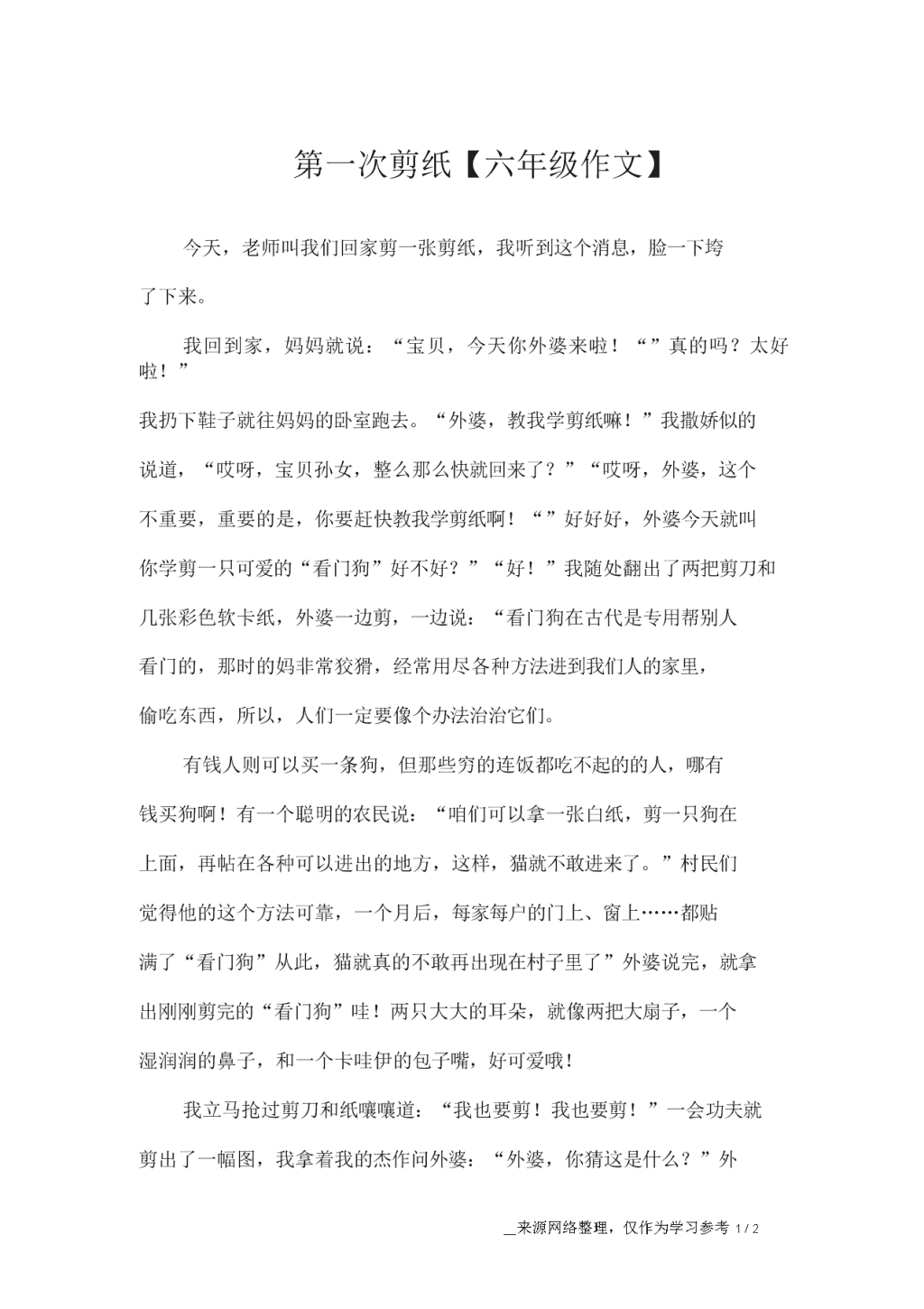 第一次剪纸【六年级作文】

今天，老师叫我们回家剪一张剪纸，我听到这个消息，脸一下垮了下来。

我回到家，妈妈就说：“宝贝，今天你外婆来啦！“”真的吗？太好啦！”

我扔下鞋子就往妈妈的卧室跑去。“外婆，教我学剪纸嘛！”我撒娇似的说道，“哎呀，宝贝孙女，整么那么快就回来了？”“哎呀，外婆，这个不重要，重要的是，你要赶快教我学剪纸啊！“”好好好，外婆今天就叫你学剪一只可爱的“看门狗”好不好？”“好！”我随处翻出了两把剪刀和几张彩色软卡纸，外婆一边剪，一边说：“看门狗在古代是专用帮别人看门的，那时的妈非常狡猾，经常用尽各种方法进到我们人的家里，偷吃东西，所以，人们一定要像个办法治治它们。

有钱人则可以买一条狗，但那些穷的连饭都吃不起的的人，哪有钱买狗啊！有一个聪明的农民说：“咱们可以拿一张白纸，剪一只狗在上面，再帖在各种可以进出的地方，这样，猫就不敢进来了。”村民们觉得他的这个方法可靠，一个月后，每家每户的门上、窗上……都贴满了“看门狗”从此，猫就真的不敢再出现在村子里了”外婆说完，就拿出刚刚剪完的“看门狗”哇！两只大大的耳朵，就像两把大扇子，一个湿润润的鼻子，和一个卡哇伊的包子嘴，好可爱哦！

我立马抢过剪刀和纸嚷嚷道：“我也要剪！我也要剪！”一会功夫就剪出了一幅图，我拿着我的杰作问外婆：“外婆，你猜这是什么？”外

__来源网络整理，仅作为学习参考 1 / 2